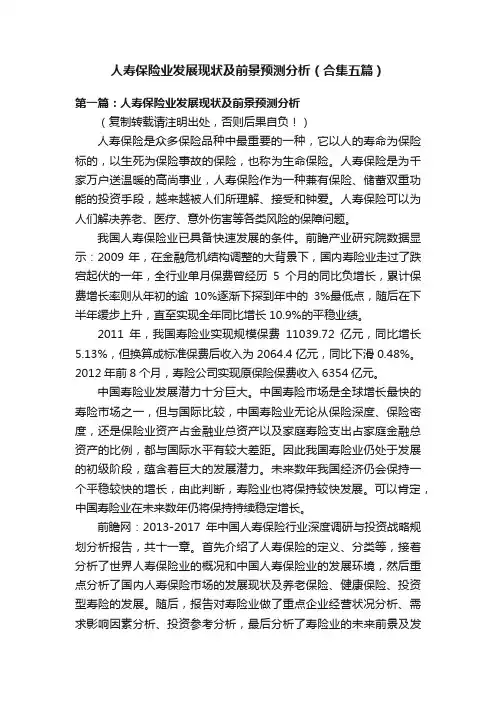 人寿保险业发展现状及前景预测分析（合集五篇）

第一篇：人寿保险业发展现状及前景预测分析

（复制转载请注明出处，否则后果自负！）

人寿保险是众多保险品种中最重要的一种，它以人的寿命为保险标的，以生死为保险事故的保险，也称为生命保险。人寿保险是为千家万户送温暖的高尚事业，人寿保险作为一种兼有保险、储蓄双重功能的投资手段，越来越被人们所理解、接受和钟爱。人寿保险可以为人们解决养老、医疗、意外伤害等各类风险的保障问题。

我国人寿保险业已具备快速发展的条件。前瞻产业研究院数据显示：2009 年，在金融危机结构调整的大背景下，国内寿险业走过了跌宕起伏的一年，全行业单月保费曾经历 5 个月的同比负增长，累计保费增长率则从年初的逾 10%逐渐下探到年中的 3%最低点，随后在下半年缓步上升，直至实现全年同比增长 10.9%的平稳业绩。

2011 年，我国寿险业实现规模保费 11039.72 亿元，同比增长 5.13%，但换算成标准保费后收入为 2064.4 亿元，同比下滑 0.48%。2012 年前 8 个月，寿险公司实现原保险保费收入 6354 亿元。

中国寿险业发展潜力十分巨大。中国寿险市场是全球增长最快的寿险市场之一，但与国际比较，中国寿险业无论从保险深度、保险密度，还是保险业资产占金融业总资产以及家庭寿险支出占家庭金融总资产的比例，都与国际水平有较大差距。因此我国寿险业仍处于发展的初级阶段，蕴含着巨大的发展潜力。未来数年我国经济仍会保持一个平稳较快的增长，由此判断，寿险业也将保持较快发展。可以肯定，中国寿险业在未来数年仍将保持持续稳定增长。

前瞻网：2013-2017 年中国人寿保险行业深度调研与投资战略规划分析报告，共十一章。首先介绍了人寿保险的定义、分类等，接着分析了世界人寿保险业的概况和中国人寿保险业的发展环境，然后重点分析了国内人寿保险市场的发展现状及养老保险、健康保险、投资型寿险的发展。随后，报告对寿险业做了重点企业经营状况分析、需求影响因素分析、投资参考分析，最后分析了寿险业的未来前景及发